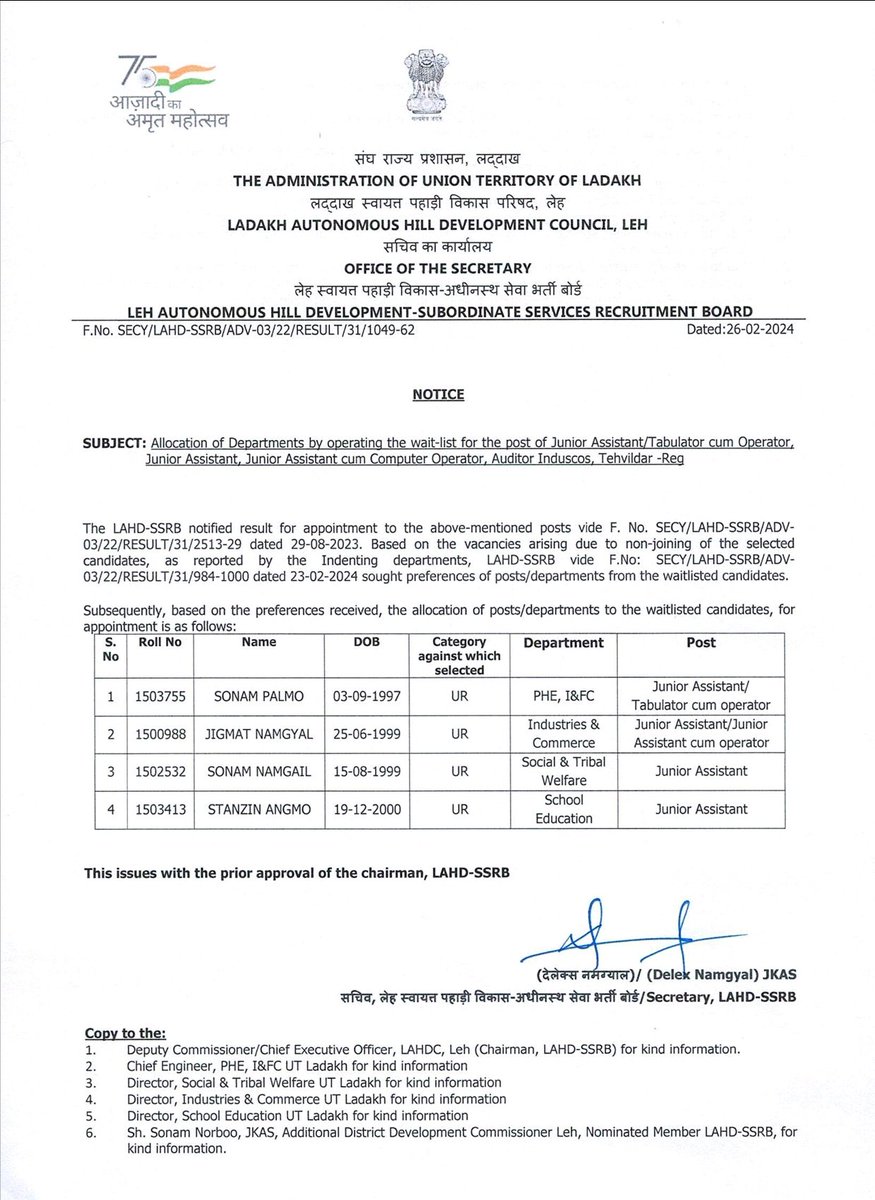 75
आज़ादी का
अमृत महोत्सव

सत्यमेव जयते

संघ राज्य प्रशासन, लद्दाख
THE ADMINISTRATION OF UNION TERRITORY OF LADAKH
लद्दाख स्वायत पहाड़ी विकास परिषद, लेह
LADAKH AUTONOMOUS HILL DEVELOPMENT COUNCIL, LEH
सचिव का कार्यालय
OFFICE OF THE SECRETARY
लेह स्वायत पहाड़ी विकास-अधीनस्थ सेवा भर्ती बोर्ड
LEH AUTONOMOUS HILL DEVELOPMENT-SUBORDINATE SERVICES RECRUITMENT BOARD

F.No. SECY/LAHD-SSRB/ADV-03/22/RESULT/31/1049-62 Dated:26-02-2024

NOTICE

SUBJECT: Allocation of Departments by operating the wait-list for the post of Junior Assistant/Tabulator cum Operator, Junior Assistant, Junior Assistant cum Computer Operator, Auditor Induscos, Tehvildar -Reg

The LAHD-SSRB notified result for appointment to the above-mentioned posts vide F. No. SECY/LAHD-SSRB/ADV-03/22/RESULT/31/2513-29 dated 29-08-2023. Based on the vacancies arising due to non-joining of the selected candidates, as reported by the Indenting departments, LAHD-SSRB vide F.No: SECY/LAHD-SSRB/ADV-03/22/RESULT/31/984-1000 dated 23-02-2024 sought preferences of posts/departments from the waitlisted candidates.

Subsequently, based on the preferences received, the allocation of posts/departments to the waitlisted candidates, for appointment is as follows:

| S. No | Roll No | Name | DOB | Category against which selected | Department | Post |
|---|---|---|---|---|---|---|
| 1 | 1503755 | SONAM PALMO | 03-09-1997 | UR | PHE, I&FC | Junior Assistant/ Tabulator cum operator |
| 2 | 1500988 | JIGMAT NAMGYAL | 25-06-1999 | UR | Industries & Commerce | Junior Assistant/Junior Assistant cum operator |
| 3 | 1502532 | SONAM NAMGAIL | 15-08-1999 | UR | Social & Tribal Welfare | Junior Assistant |
| 4 | 1503413 | STANZIN ANGMO | 19-12-2000 | UR | School Education | Junior Assistant |

This issues with the prior approval of the chairman, LAHD-SSRB

(देलेक्स नमग्याल)/ (Delex Namgyal) JKAS
सचिव, लेह स्वायत पहाड़ी विकास-अधीनस्थ सेवा भर्ती बोर्ड/Secretary, LAHD-SSRB

Copy to the:
1. Deputy Commissioner/Chief Executive Officer, LAHDC, Leh (Chairman, LAHD-SSRB) for kind information.
2. Chief Engineer, PHE, I&FC UT Ladakh for kind information
3. Director, Social & Tribal Welfare UT Ladakh for kind information
4. Director, Industries & Commerce UT Ladakh for kind information
5. Director, School Education UT Ladakh for kind information
6. Sh. Sonam Norboo, JKAS, Additional District Development Commissioner Leh, Nominated Member LAHD-SSRB, for kind information.